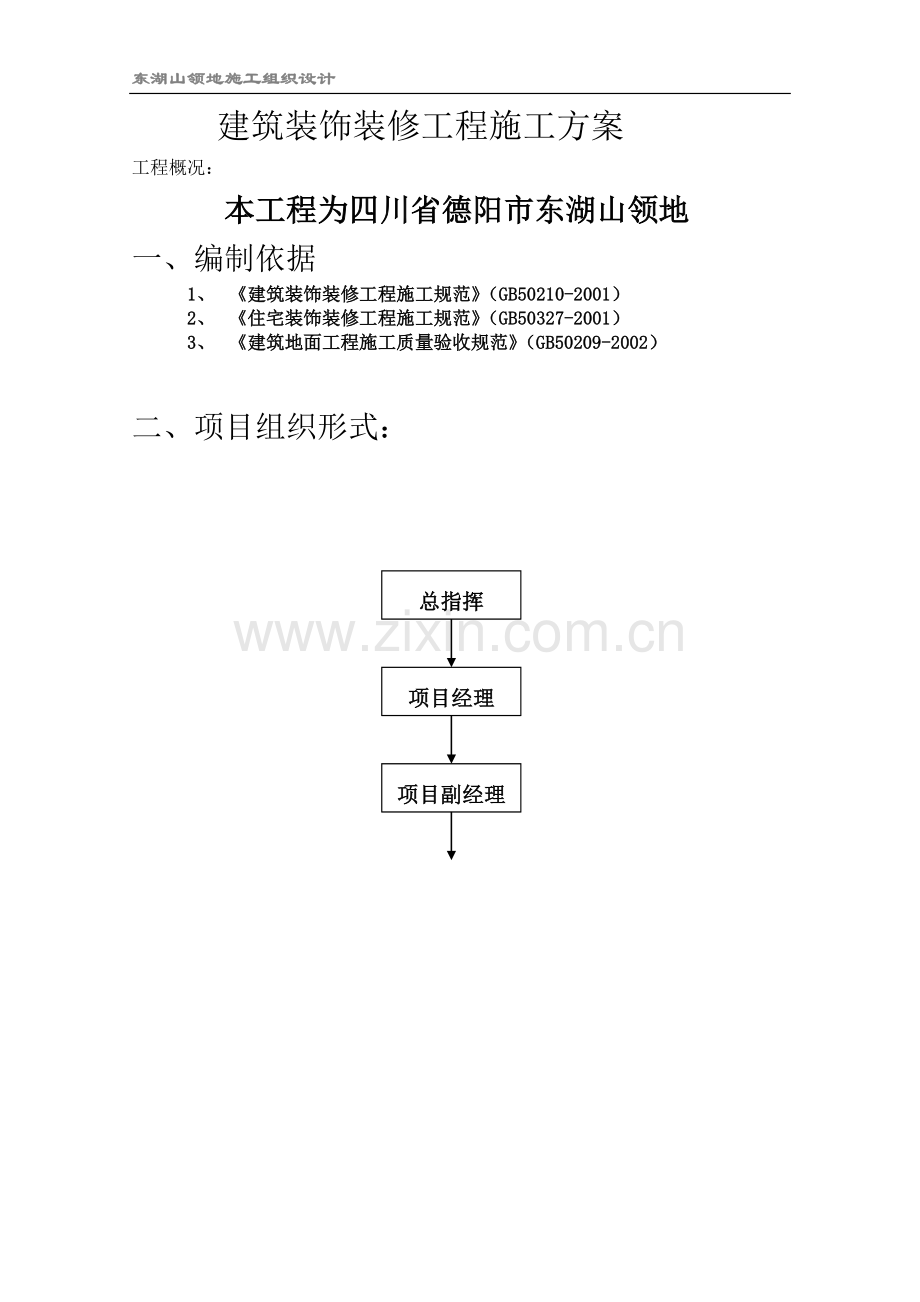 东湖山领地施工组织设计

建筑装饰装修工程施工方案

工程概况：

本工程为四川省德阳市东湖山领地

一、编制依据

1、《建筑装饰装修工程施工规范》（GB50210-2001）
2、《住宅装饰装修工程施工规范》（GB50327-2001）
3、《建筑地面工程施工质量验收规范》（GB50209-2002）

二、项目组织形式：

总指挥

项目经理

项目副经理

www.zixin.com.cn